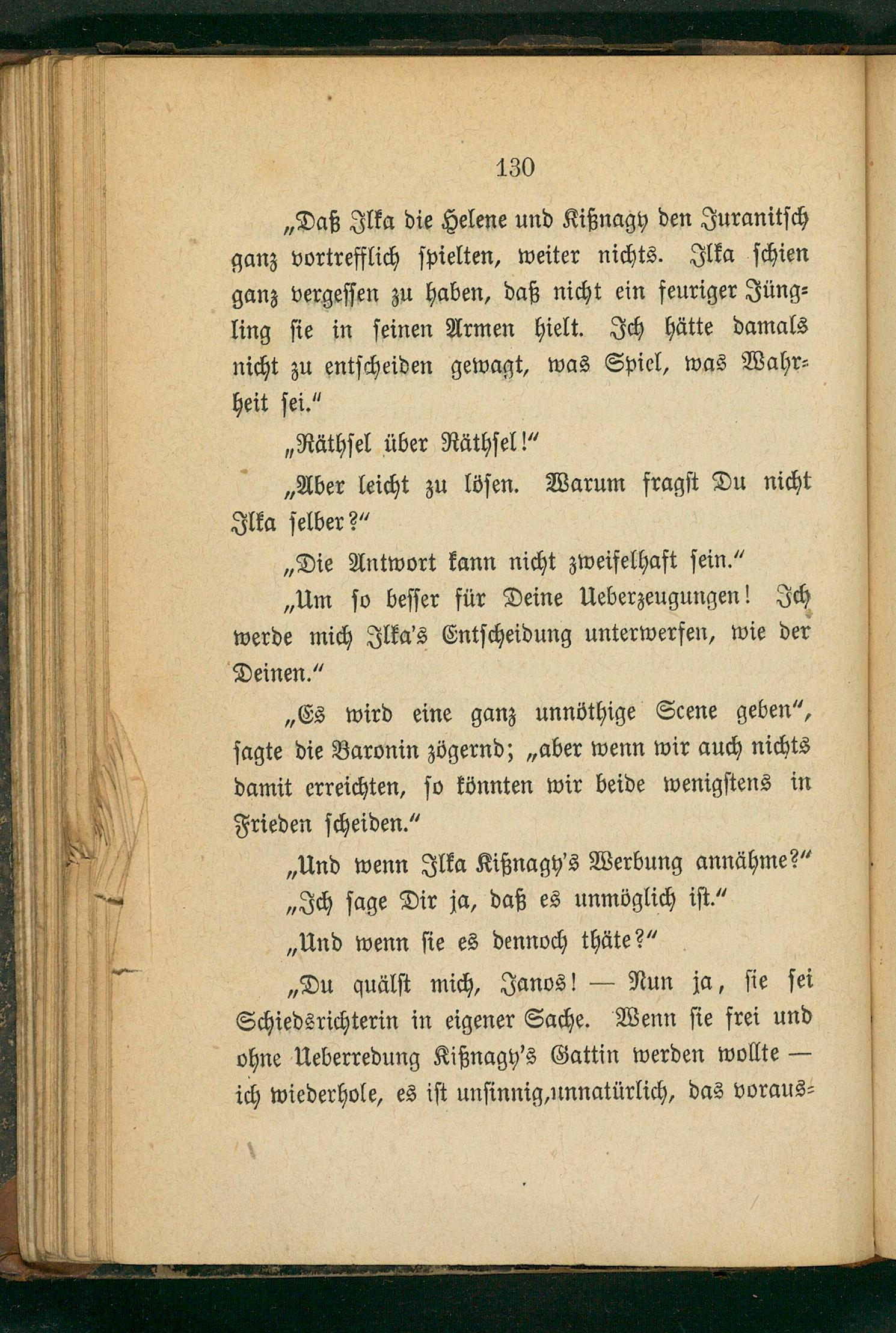 130

„Daß Ilka die Helene und Kißnagy den Juranitsch ganz vortrefflich spielten, weiter nichts. Ilka schien ganz vergessen zu haben, daß nicht ein feuriger Jüngling sie in seinen Armen hielt. Ich hätte damals nicht zu entscheiden gewagt, was Spiel, was Wahrheit sei.“

„Räthsel über Räthsel!“

„Aber leicht zu lösen. Warum fragst Du nicht Ilka selber?“

„Die Antwort kann nicht zweifelhaft sein.“

„Um so besser für Deine Ueberzeugungen! Ich werde mich Ilka's Entscheidung unterwerfen, wie der Deinen.“

„Es wird eine ganz unnöthige Scene geben“, sagte die Baronin zögernd; „aber wenn wir auch nichts damit erreichten, so könnten wir beide wenigstens in Frieden scheiden.“

„Und wenn Ilka Kißnagy's Werbung annähme?“

„Ich sage Dir ja, daß es unmöglich ist.“

„Und wenn sie es dennoch thäte?“

„Du quälst mich, Janos! — Nun ja, sie sei Schiedsrichterin in eigener Sache. Wenn sie frei und ohne Ueberredung Kißnagy's Gattin werden wollte — ich wiederhole, es ist unsinnig, unnatürlich, das voraus-